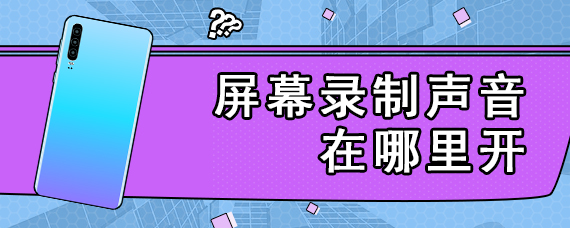 ???
屏幕录制声音
在哪里开